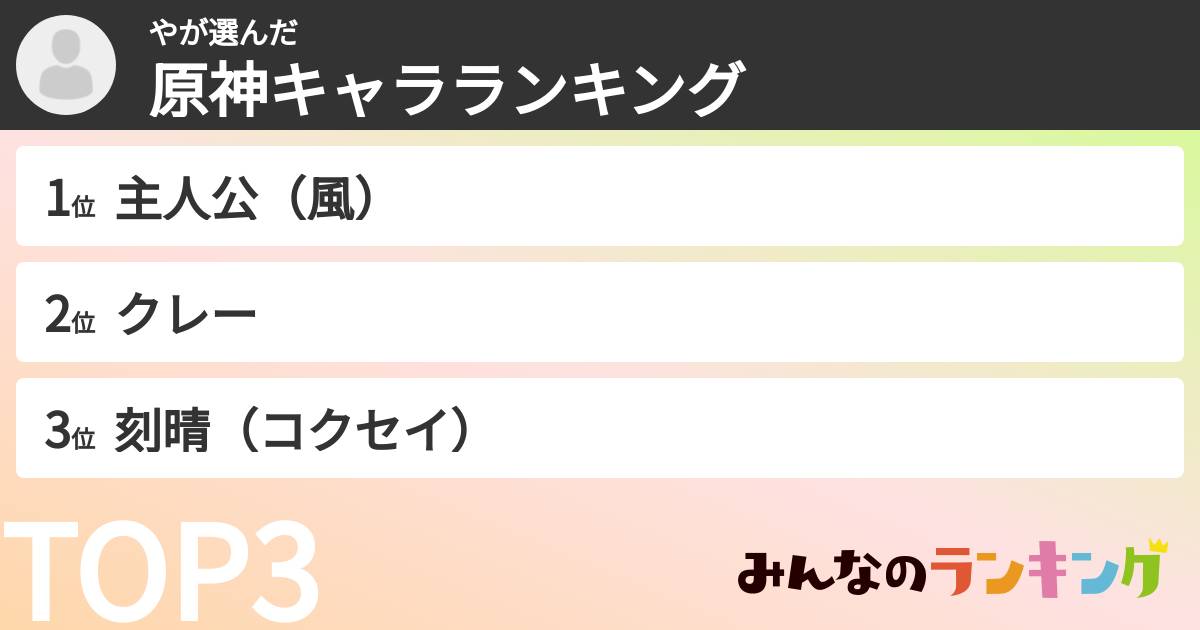 やが選んだ
原神キャラランキング

1位 主人公（風）

2位 クレー

3位 刻晴（コクセイ）

TOP3

みんなのランキング